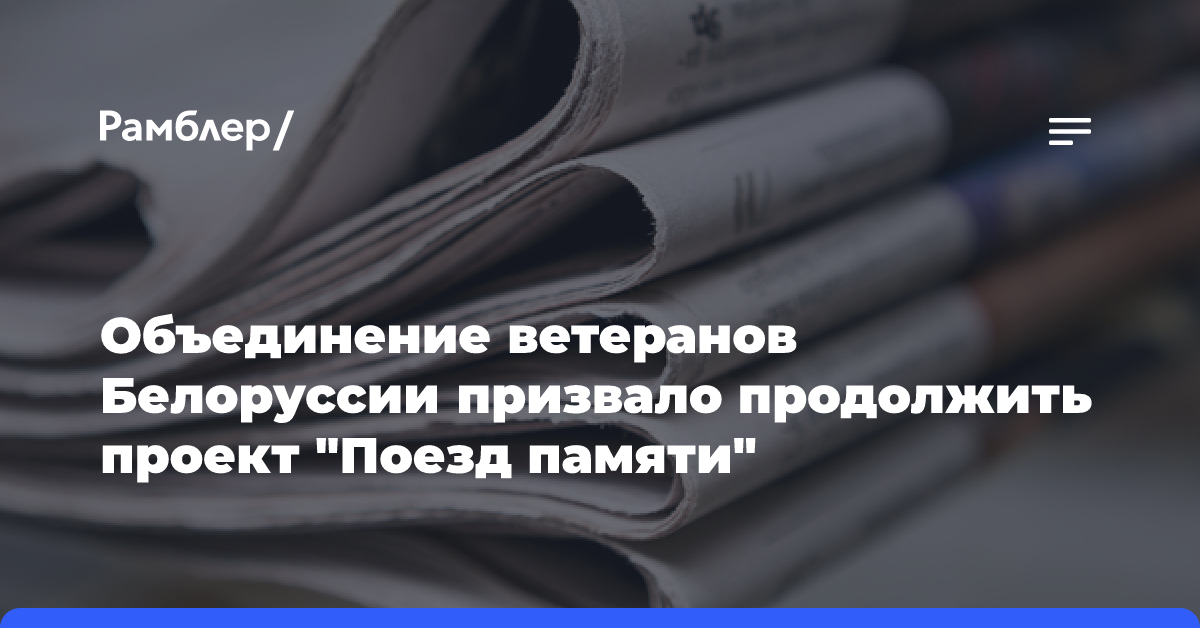 Рамблер/

Объединение ветеранов Белоруссии призвало продолжить проект "Поезд памяти"